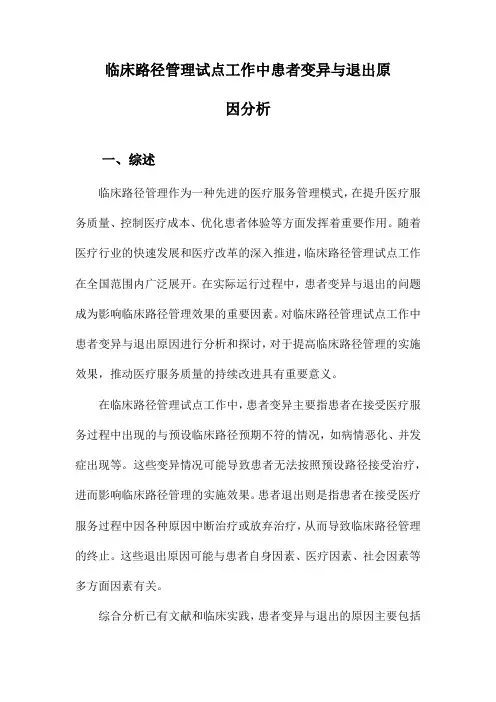 临床路径管理试点工作中患者变异与退出原因分析

一、综述

临床路径管理作为一种先进的医疗服务管理模式，在提升医疗服务质量、控制医疗成本、优化患者体验等方面发挥着重要作用。随着医疗行业的快速发展和医疗改革的深入推进，临床路径管理试点工作在全国范围内广泛展开。在实际运行过程中，患者变异与退出的问题成为影响临床路径管理效果的重要因素。对临床路径管理试点工作中患者变异与退出原因进行分析和探讨，对于提高临床路径管理的实施效果，推动医疗服务质量的持续改进具有重要意义。

在临床路径管理试点工作中，患者变异主要指患者在接受医疗服务过程中出现的与预设临床路径预期不符的情况，如病情恶化、并发症出现等。这些变异情况可能导致患者无法按照预设路径接受治疗，进而影响临床路径管理的实施效果。患者退出则是指患者在接受医疗服务过程中因各种原因中断治疗或放弃治疗，从而导致临床路径管理的终止。这些退出原因可能与患者自身因素、医疗因素、社会因素等多方面因素有关。

综合分析已有文献和临床实践，患者变异与退出的原因主要包括